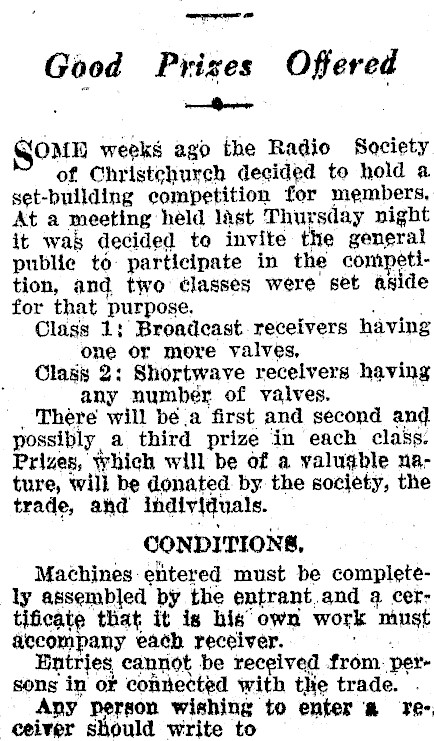 Good Prizes Offered

SOME weeks ago the Radio Society of Christchurch decided to hold a set-building competition for members. At a meeting held last Thursday night it was decided to invite the general public to participate in the competition, and two classes were set aside for that purpose.

Class 1: Broadcast receivers having one or more valves.

Class 2: Shortwave receivers having any number of valves.

There will be a first and second and possibly a third prize in each class. Prizes, which will be of a valuable nature, will be donated by the society, the trade, and individuals.

CONDITIONS.

Machines entered must be completely assembled by the entrant and a certificate that it is his own work must accompany each receiver.

Entries cannot be received from persons in or connected with the trade.

Any person wishing to enter a receiver should write to